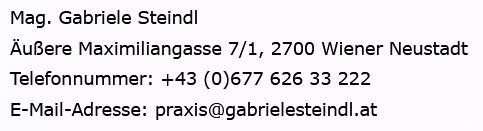 Mag. Gabriele Steindl

Äußere Maximiliangasse 7/1, 2700 Wiener Neustadt

Telefonnummer: +43 (0)677 626 33 222

E-Mail-Adresse: praxis@gabrielesteindl.at